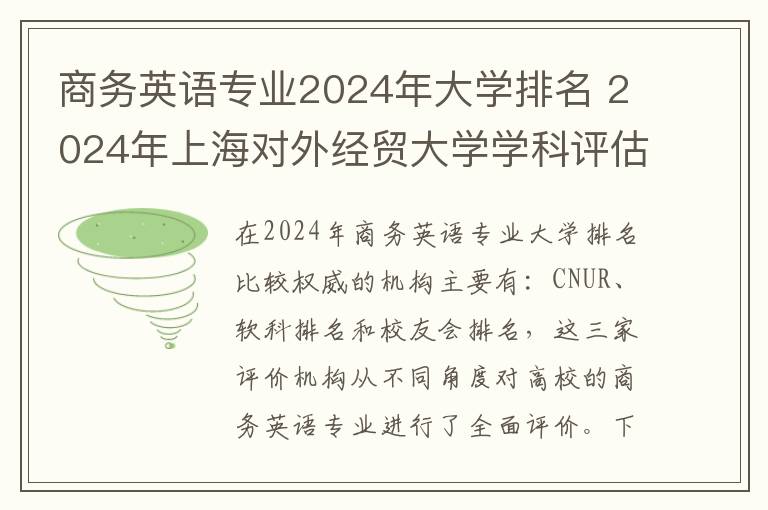 商务英语专业2024年大学排名 2024年上海对外经贸大学学科评估

在2024年商务英语专业大学排名比较权威的机构主要有：CNUR、软科排名和校友会排名，这三家评价机构从不同角度对高校的商务英语专业进行了全面评价。下